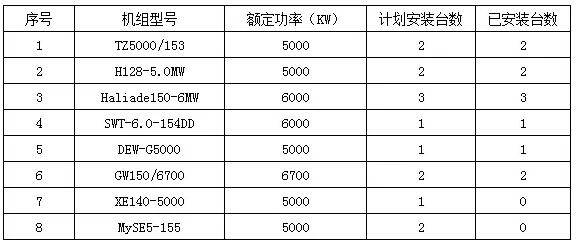 | 序号 | 机组型号 | 额定功率（KW） | 计划安装台数 | 已安装台数 |
|---|---|---|---|---|
| 1 | TZ5000/153 | 5000 | 2 | 2 |
| 2 | H128-5.0MW | 5000 | 2 | 2 |
| 3 | Haliade150-6MW | 6000 | 3 | 3 |
| 4 | SWT-6.0-154DD | 6000 | 1 | 1 |
| 5 | DEW-G5000 | 5000 | 1 | 1 |
| 6 | GW150/6700 | 6700 | 2 | 2 |
| 7 | XE140-5000 | 5000 | 1 | 0 |
| 8 | MySE5-155 | 5000 | 2 | 0 |